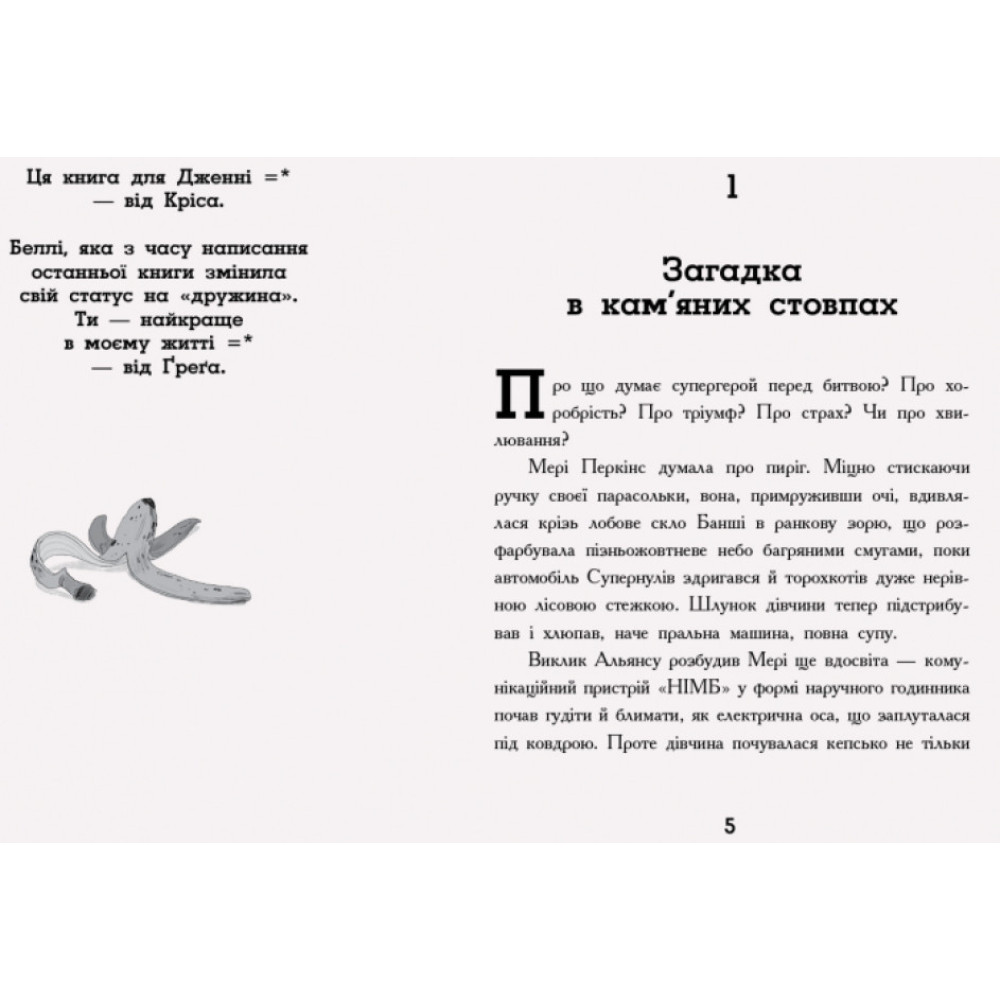 Ця книга для Дженні =*
— від Кріса.

Беллі, яка з часу написання останньої книги змінила свій статус на «дружина».
Ти — найкраще
в моєму житті =*
— від Ґреґа.

1

Загадка
в кам'яних стовпах

Про що думає супергерой перед битвою? Про хоробрість? Про тріумф? Про страх? Чи про хвилювання?

Мері Перкінс думала про пиріг. Міцно стискаючи ручку своєї парасольки, вона, примруживши очі, вдивлялася крізь лобове скло Банші в ранкову зорю, що розфарбувала пізньожовтневе небо багряними смугами, поки автомобіль Супернулів здригався й торохкотів дуже нерівною лісовою стежкою. Шлунок дівчини тепер підстрибував і хлюпав, наче пральна машина, повна супу.

Виклик Альянсу розбудив Мері ще вдосвіта — комунікаційний пристрій «НІМБ» у формі наручного годинника почав гудіти й блимати, як електрична оса, що заплуталася під ковдрою. Проте дівчина почувалася кепсько не тільки

5